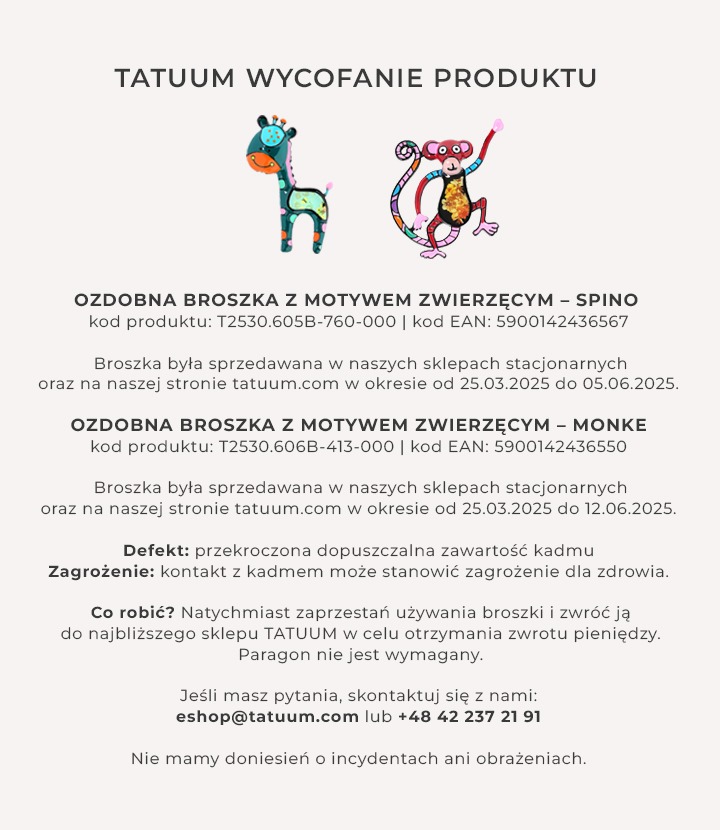 TATUUM WYCOFANIE PRODUKTU

OZDOBNA BROSZKA Z MOTYWEM ZWIERZĘCYM – SPINO
kod produktu: T2530.605B-760-000 | kod EAN: 5900142436567

Broszka była sprzedawana w naszych sklepach stacjonarnych oraz na naszej stronie tatuum.com w okresie od 25.03.2025 do 05.06.2025.

OZDOBNA BROSZKA Z MOTYWEM ZWIERZĘCYM – MONKE
kod produktu: T2530.606B-413-000 | kod EAN: 5900142436550

Broszka była sprzedawana w naszych sklepach stacjonarnych oraz na naszej stronie tatuum.com w okresie od 25.03.2025 do 12.06.2025.

Defekt: przekroczona dopuszczalna zawartość kadmu
Zagrożenie: kontakt z kadmem może stanowić zagrożenie dla zdrowia.

Co robić? Natychmiast zaprzestań używania broszki i zwróć ją do najbliższego sklepu TATUUM w celu otrzymania zwrotu pieniędzy. Paragon nie jest wymagany.

Jeśli masz pytania, skontaktuj się z nami:
eshop@tatuum.com lub +48 42 237 21 91

Nie mamy doniesień o incydentach ani obrażeniach.